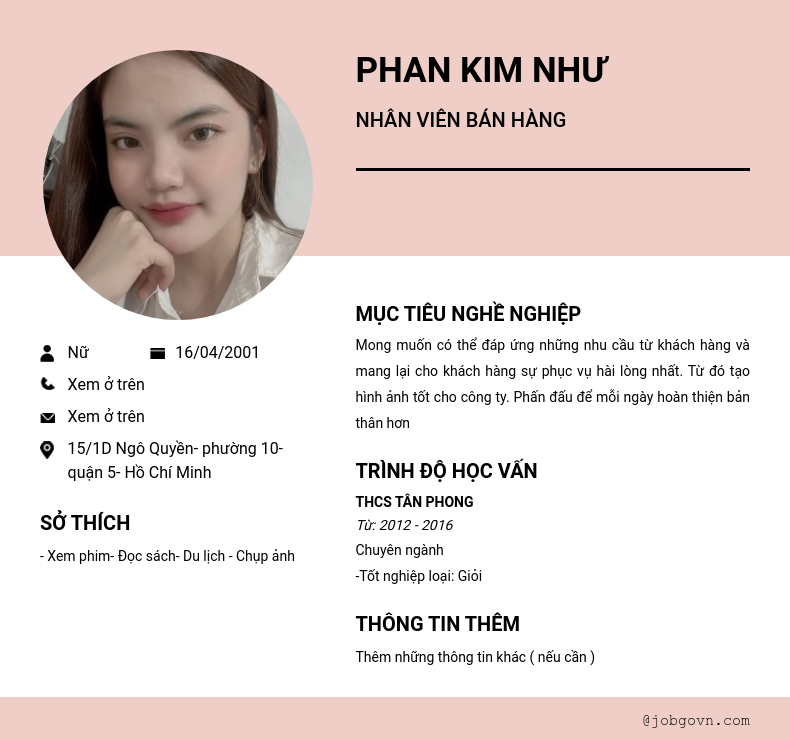 PHAN KIM NHƯ

NHÂN VIÊN BÁN HÀNG

Nữ

16/04/2001

Xem ở trên

Xem ở trên

15/1D Ngô Quyền- phường 10- quận 5- Hồ Chí Minh

SỞ THÍCH

- Xem phim- Đọc sách- Du lịch - Chụp ảnh

MỤC TIÊU NGHỀ NGHIỆP

Mong muốn có thể đáp ứng những nhu cầu từ khách hàng và mang lại cho khách hàng sự phục vụ hài lòng nhất. Từ đó tạo hình ảnh tốt cho công ty. Phấn đấu để mỗi ngày hoàn thiện bản thân hơn

TRÌNH ĐỘ HỌC VẤN

THCS TÂN PHONG

Từ: 2012 - 2016

Chuyên ngành

-Tốt nghiệp loại: Giỏi

THÔNG TIN THÊM

Thêm những thông tin khác ( nếu cần )

@jobgovn.com